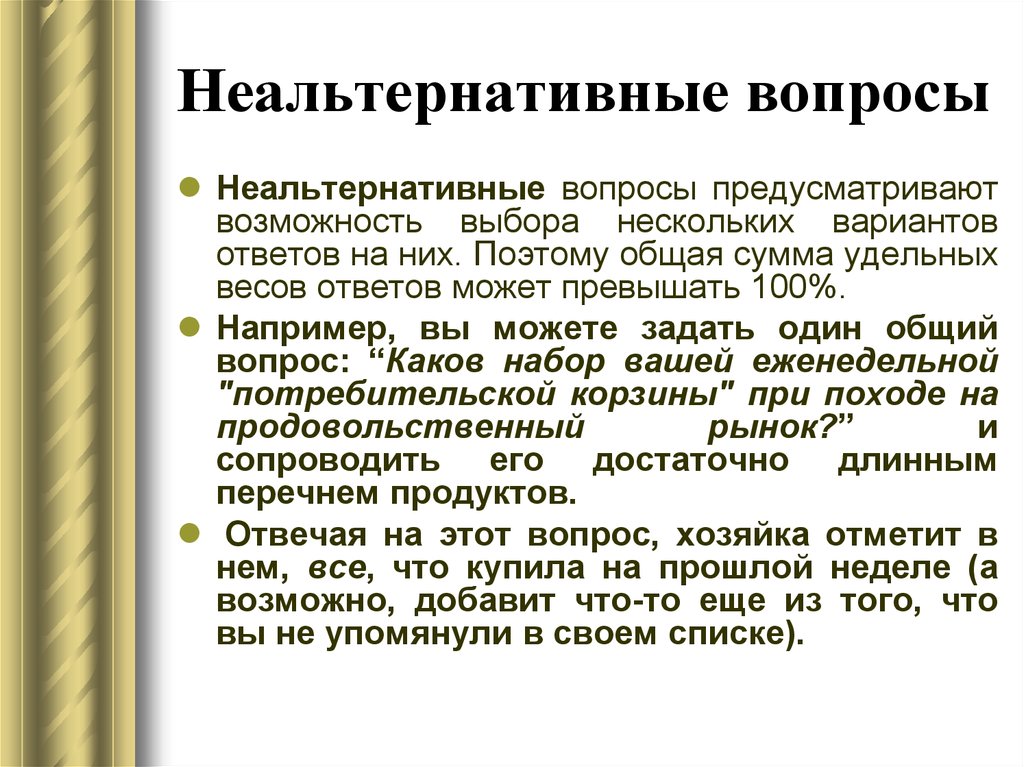 Неальтернативные вопросы

Неальтернативные вопросы предусматривают возможность выбора нескольких вариантов ответов на них. Поэтому общая сумма удельных весов ответов может превышать 100%.

Например, вы можете задать один общий вопрос: “Каков набор вашей еженедельной "потребительской корзины" при походе на продовольственный рынок?” и сопроводить его достаточно длинным перечнем продуктов.

Отвечая на этот вопрос, хозяйка отметит в нем, все, что купила на прошлой неделе (а возможно, добавит что-то еще из того, что вы не упомянули в своем списке).